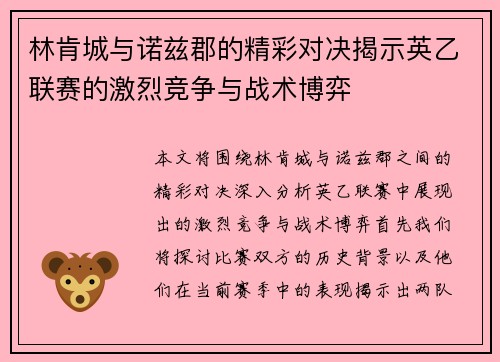 林肯城与诺兹郡的精彩对决揭示英乙联赛的激烈竞争与战术博弈

本文将围绕林肯城与诺兹郡之间的精彩对决深入分析英乙联赛中展现出的激烈竞争与战术博弈首先我们将探讨比赛双方的历史背景以及他们在当前赛季中的表现揭示出两队